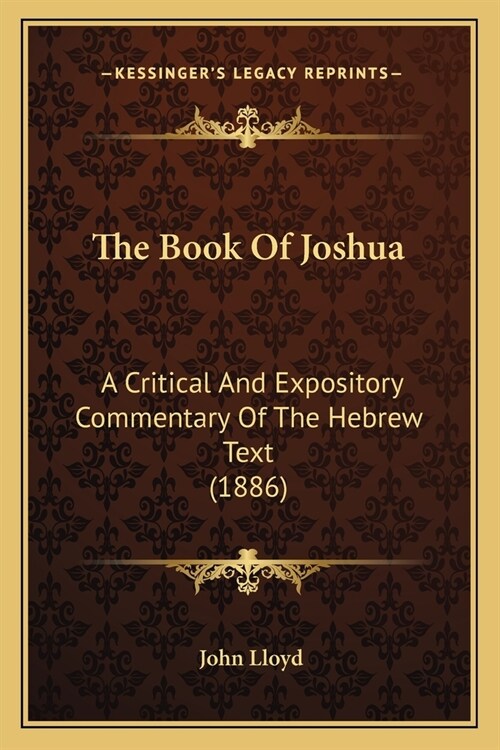 —KESSINGER'S LEGACY REPRINTS—

The Book Of Joshua

A Critical And Expository Commentary Of The Hebrew Text (1886)

John Lloyd